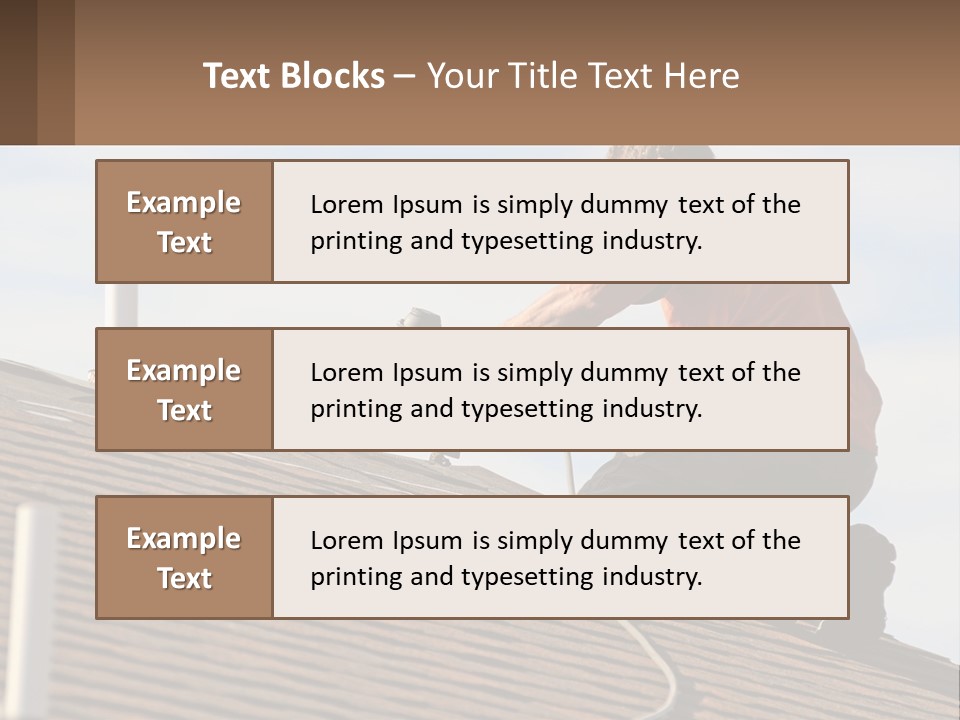 Text Blocks – Your Title Text Here

Example Text

Lorem Ipsum is simply dummy text of the printing and typesetting industry.

Example Text

Lorem Ipsum is simply dummy text of the printing and typesetting industry.

Example Text

Lorem Ipsum is simply dummy text of the printing and typesetting industry.